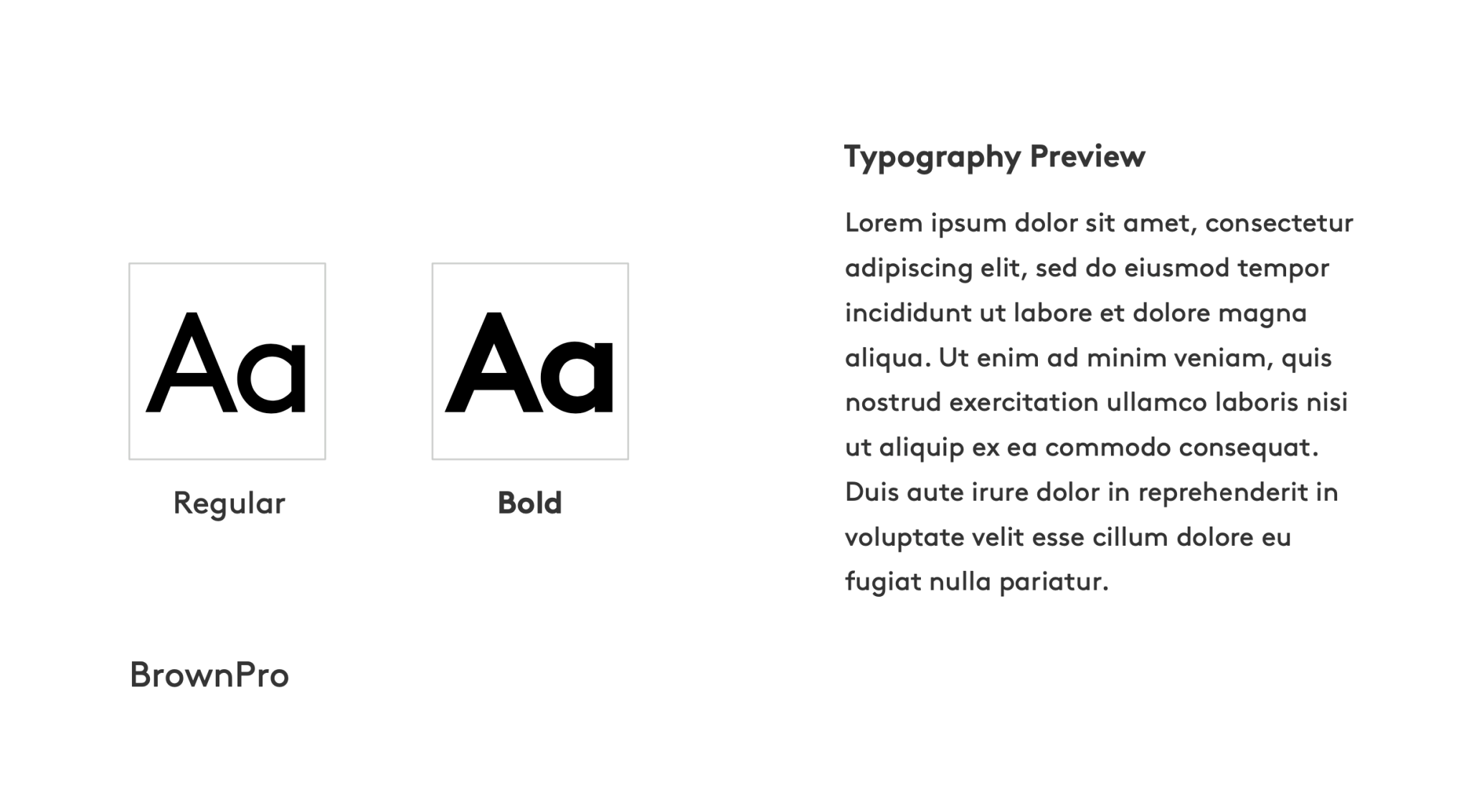 Aa

Regular

Aa

Bold

BrownPro

Typography Preview

Lorem ipsum dolor sit amet, consectetur adipiscing elit, sed do eiusmod tempor incididunt ut labore et dolore magna aliqua. Ut enim ad minim veniam, quis nostrud exercitation ullamco laboris nisi ut aliquip ex ea commodo consequat. Duis aute irure dolor in reprehenderit in voluptate velit esse cillum dolore eu fugiat nulla pariatur.